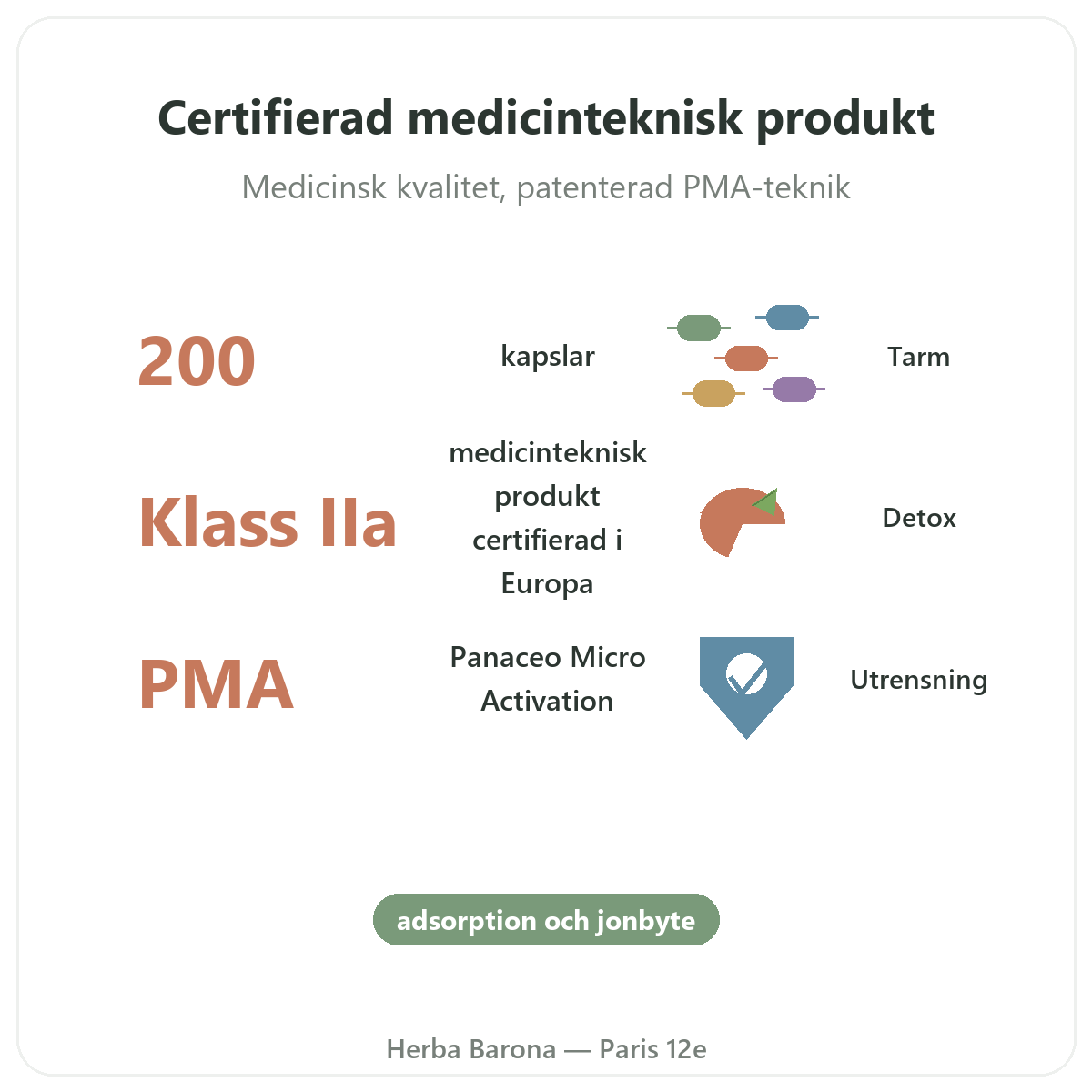 Certifierad medicinteknisk produkt

Medicinsk kvalitet, patenterad PMA-teknik

200

kapslar

Tarm

Klass IIa

medicinteknisk produkt certifierad i Europa

Detox

PMA

Panaceo Micro Activation

Utrensning

adsorption och jonbyte

Herba Barona — Paris 12e